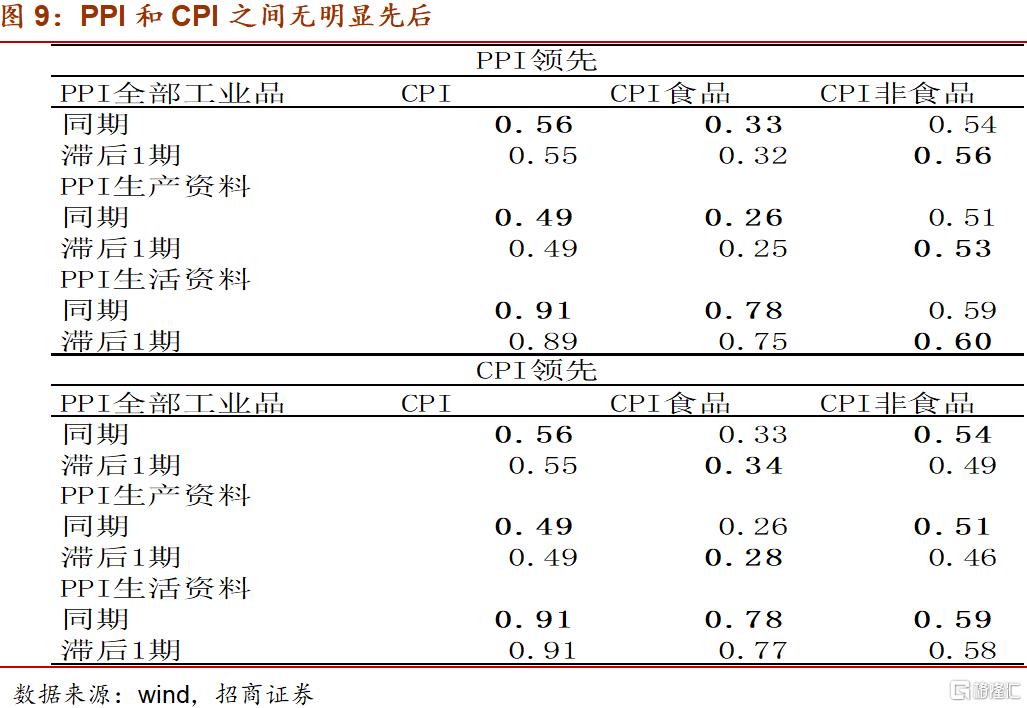 图 9：PPI 和 CPI 之间无明显先后

PPI领先

| PPI全部工业品 | CPI | CPI食品 | CPI非食品 |
|---|---|---|---|
| 同期 | 0.56 | 0.33 | 0.54 |
| 滞后1期 | 0.55 | 0.32 | 0.56 |
| PPI生产资料 | | | |
| 同期 | 0.49 | 0.26 | 0.51 |
| 滞后1期 | 0.49 | 0.25 | 0.53 |
| PPI生活资料 | | | |
| 同期 | 0.91 | 0.78 | 0.59 |
| 滞后1期 | 0.89 | 0.75 | 0.60 |

CPI领先

| PPI全部工业品 | CPI | CPI食品 | CPI非食品 |
|---|---|---|---|
| 同期 | 0.56 | 0.33 | 0.54 |
| 滞后1期 | 0.55 | 0.34 | 0.49 |
| PPI生产资料 | | | |
| 同期 | 0.49 | 0.26 | 0.51 |
| 滞后1期 | 0.49 | 0.28 | 0.46 |
| PPI生活资料 | | | |
| 同期 | 0.91 | 0.78 | 0.59 |
| 滞后1期 | 0.91 | 0.77 | 0.58 |

数据来源：wind，招商证券

格隆汇